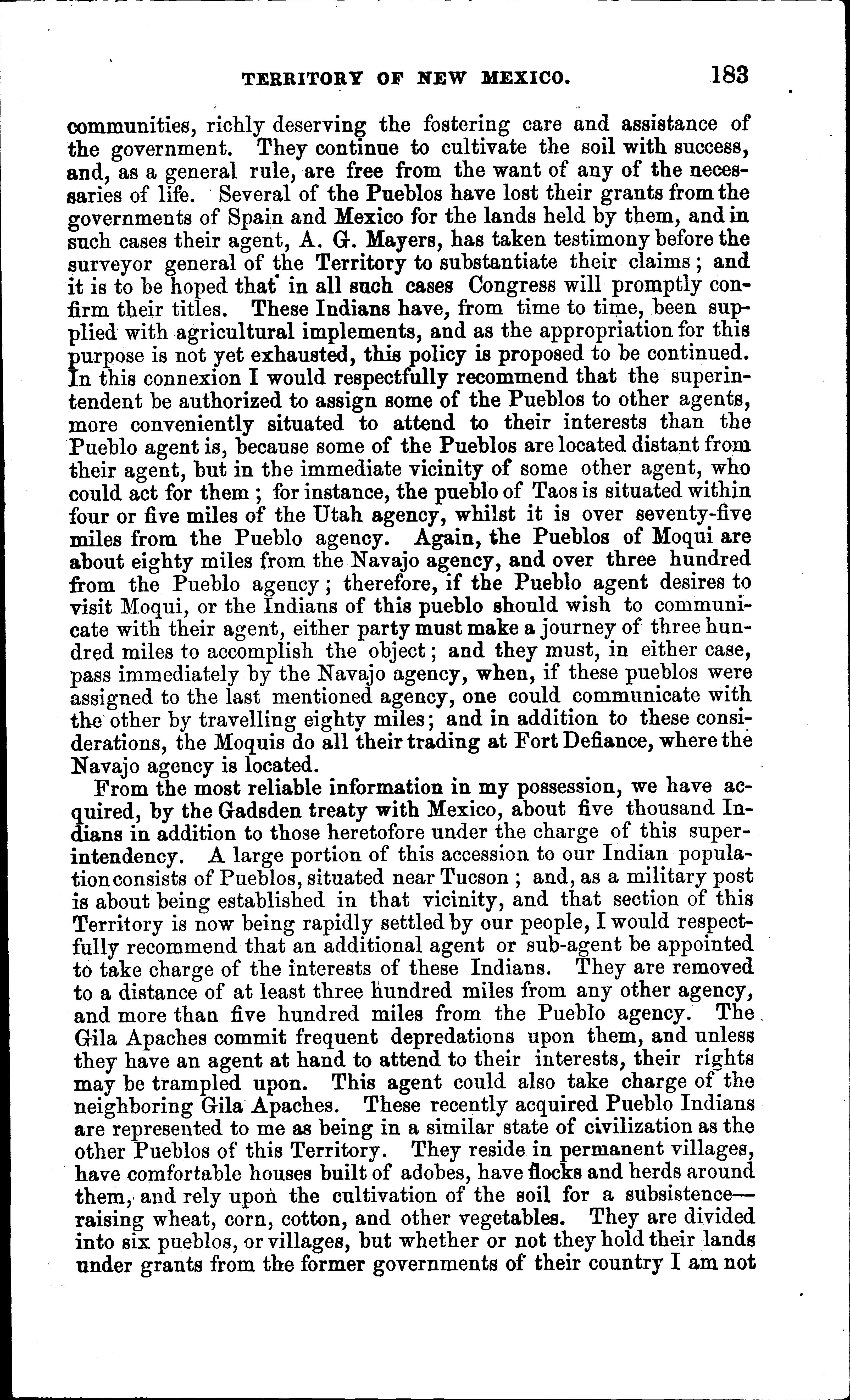 TERRITORY OF NEW MEXICO. 183

communities, richly deserving the fostering care and assistance of the government. They continue to cultivate the soil with success, and, as a general rule, are free from the want of any of the necessaries of life. Several of the Pueblos have lost their grants from the governments of Spain and Mexico for the lands held by them, and in such cases their agent, A. G. Mayers, has taken testimony before the surveyor general of the Territory to substantiate their claims; and it is to be hoped that in all such cases Congress will promptly confirm their titles. These Indians have, from time to time, been supplied with agricultural implements, and as the appropriation for this purpose is not yet exhausted, this policy is proposed to be continued. In this connexion I would respectfully recommend that the superintendent be authorized to assign some of the Pueblos to other agents, more conveniently situated to attend to their interests than the Pueblo agent is, because some of the Pueblos are located distant from their agent, but in the immediate vicinity of some other agent, who could act for them; for instance, the pueblo of Taos is situated within four or five miles of the Utah agency, whilst it is over seventy-five miles from the Pueblo agency. Again, the Pueblos of Moqui are about eighty miles from the Navajo agency, and over three hundred from the Pueblo agency; therefore, if the Pueblo agent desires to visit Moqui, or the Indians of this pueblo should wish to communicate with their agent, either party must make a journey of three hundred miles to accomplish the object; and they must, in either case, pass immediately by the Navajo agency, when, if these pueblos were assigned to the last mentioned agency, one could communicate with the other by travelling eighty miles; and in addition to these considerations, the Moquis do all their trading at Fort Defiance, where the Navajo agency is located.

From the most reliable information in my possession, we have acquired, by the Gadsden treaty with Mexico, about five thousand Indians in addition to those heretofore under the charge of this superintendency. A large portion of this accession to our Indian population consists of Pueblos, situated near Tucson; and, as a military post is about being established in that vicinity, and that section of this Territory is now being rapidly settled by our people, I would respectfully recommend that an additional agent or sub-agent be appointed to take charge of the interests of these Indians. They are removed to a distance of at least three hundred miles from any other agency, and more than five hundred miles from the Pueblo agency. The Gila Apaches commit frequent depredations upon them, and unless they have an agent at hand to attend to their interests, their rights may be trampled upon. This agent could also take charge of the neighboring Gila Apaches. These recently acquired Pueblo Indians are represented to me as being in a similar state of civilization as the other Pueblos of this Territory. They reside in permanent villages, have comfortable houses built of adobes, have flocks and herds around them, and rely upon the cultivation of the soil for a subsistence—raising wheat, corn, cotton, and other vegetables. They are divided into six pueblos, or villages, but whether or not they hold their lands under grants from the former governments of their country I am not